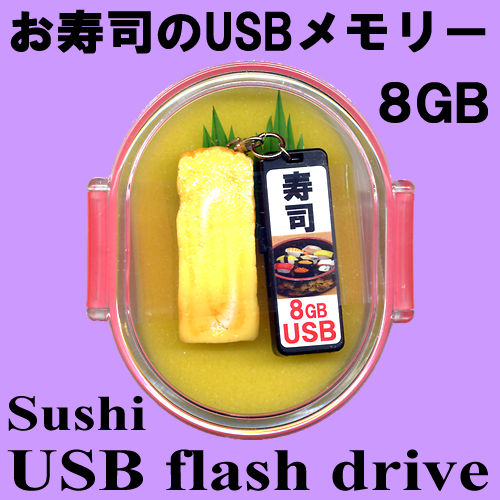 お寿司のUSBメモリー
8GB

寿司
8GB
USB

Sushi
USB flash drive